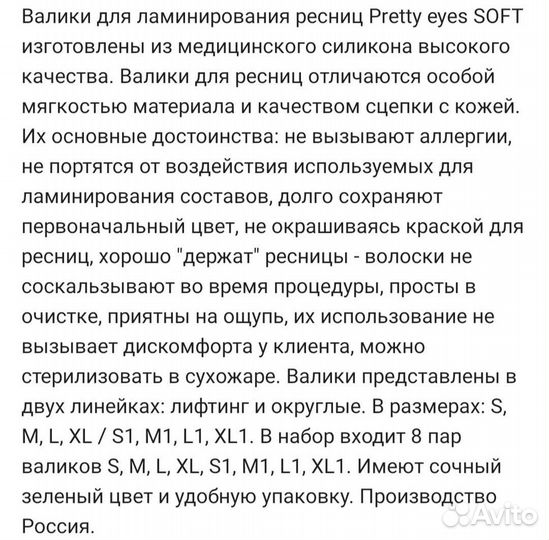 Валики для ламинирования ресниц Pretty eyes SOFT изготовлены из медицинского силикона высокого качества. Валики для ресниц отличаются особой мягкостью материала и качеством сцепки с кожей. Их основные достоинства: не вызывают аллергии, не портятся от воздействия используемых для ламинирования составов, долго сохраняют первоначальный цвет, не окрашиваясь краской для ресниц, хорошо "держат" ресницы - волоски не соскальзывают во время процедуры, просты в очистке, приятны на ощупь, их использование не вызывает дискомфорта у клиента, можно стерилизовать в сухожаре. Валики представлены в двух линейках: лифтинг и округлые. В размерах: S, M, L, XL / S1, M1, L1, XL1. В набор входит 8 пар валиков S, M, L, XL, S1, M1, L1, XL1. Имеют сочный зеленый цвет и удобную упаковку. Производство Россия.

Avito